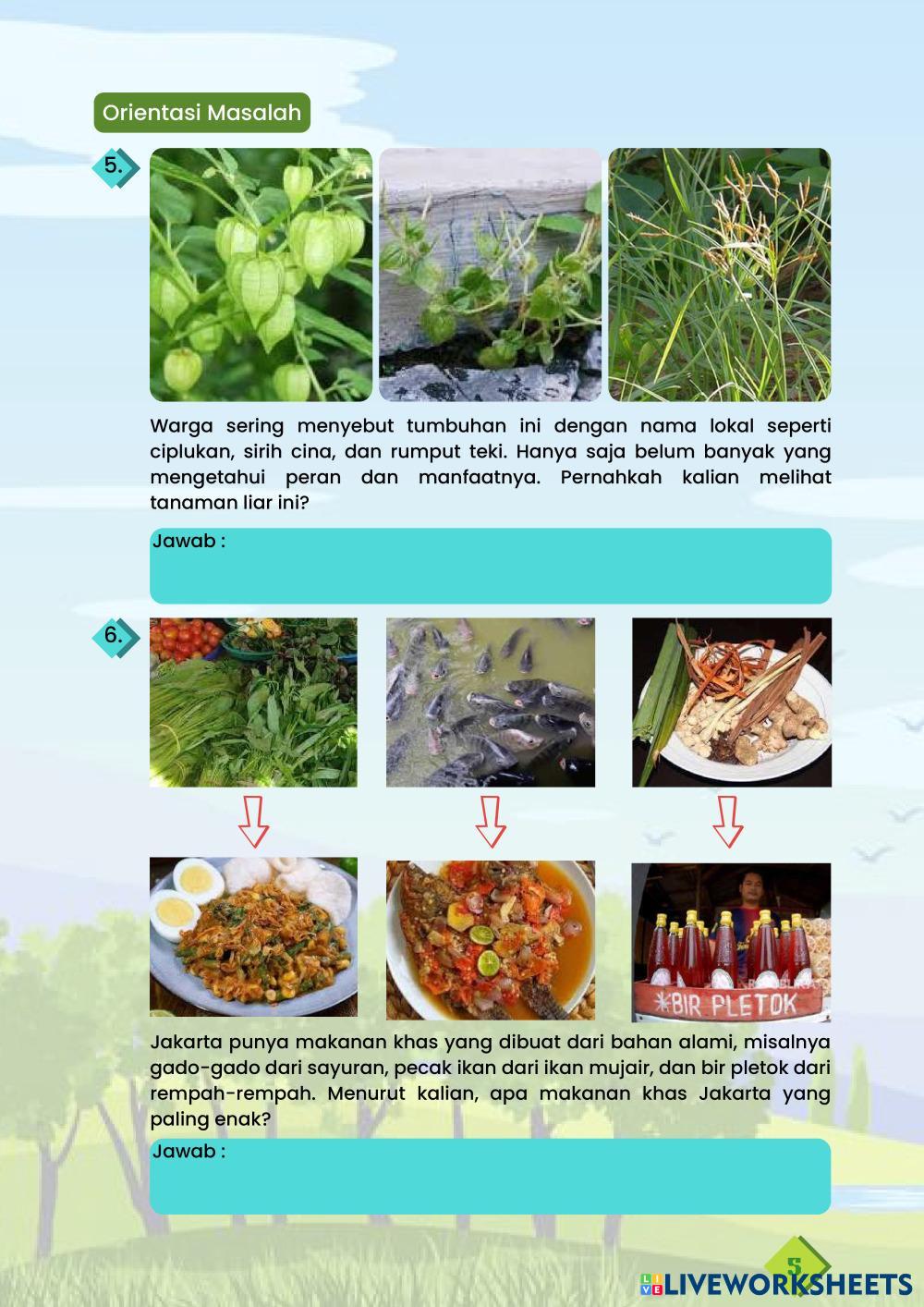 Orientasi Masalah

5.

Warga sering menyebut tumbuhan ini dengan nama lokal seperti ciplukan, sirih cina, dan rumput teki. Hanya saja belum banyak yang mengetahui peran dan manfaatnya. Pernahkah kalian melihat tanaman liar ini?

Jawab :

6.

*BIR PLETOK

Jakarta punya makanan khas yang dibuat dari bahan alami, misalnya gado-gado dari sayuran, pecak ikan dari ikan mujair, dan bir pletok dari rempah-rempah. Menurut kalian, apa makanan khas Jakarta yang paling enak?

Jawab :

5

LIVEWORKSHEETS